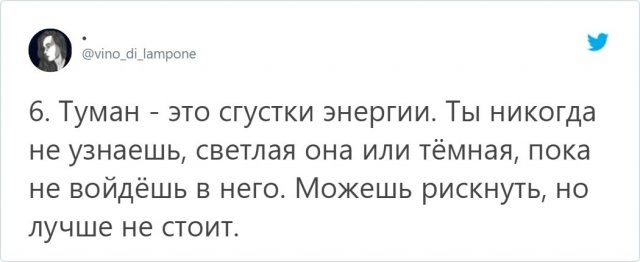 .
@vino_di_lampone

6. Туман - это сгустки энергии. Ты никогда не узнаешь, светлая она или тёмная, пока не войдёшь в него. Можешь рискнуть, но лучше не стоит.